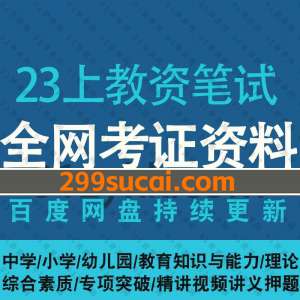 23上教资笔试

全网考证资料

299sucai.com

百度网盘持续更新

中学/小学/幼儿园/教育知识与能力/理论
综合素质/专项突破/精讲视频讲义押题